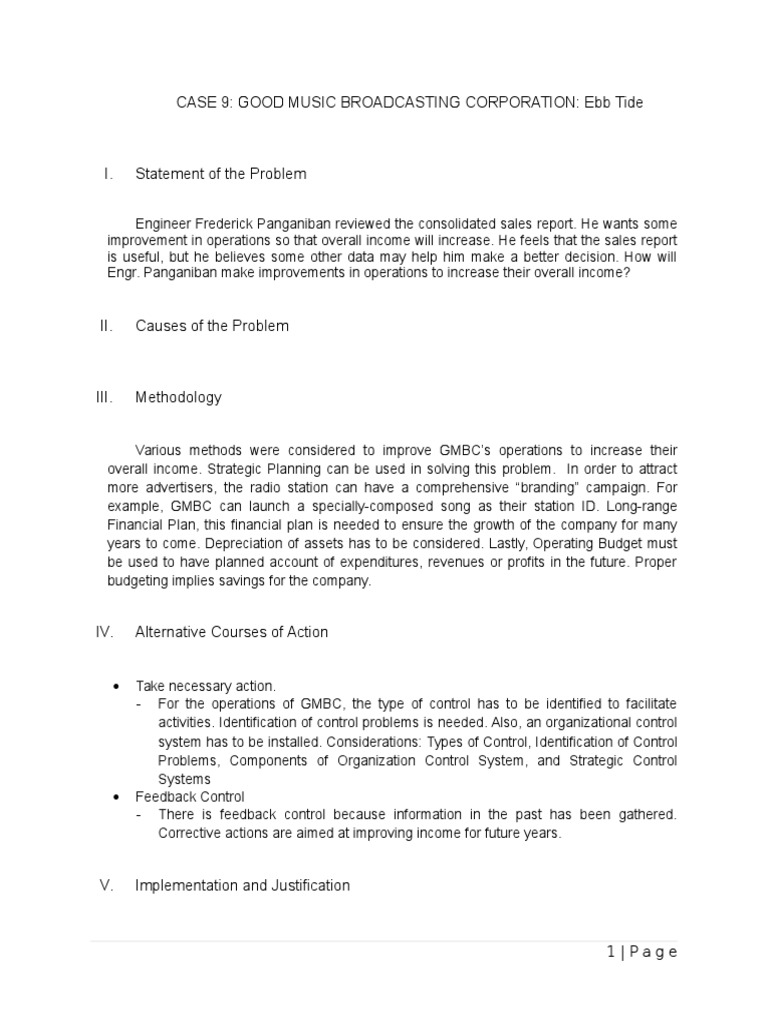 CASE 9: GOOD MUSIC BROADCASTING CORPORATION: Ebb Tide

I. Statement of the Problem

Engineer Frederick Panganiban reviewed the consolidated sales report. He wants some improvement in operations so that overall income will increase. He feels that the sales report is useful, but he believes some other data may help him make a better decision. How will Engr. Panganiban make improvements in operations to increase their overall income?

II. Causes of the Problem

III. Methodology

Various methods were considered to improve GMBC's operations to increase their overall income. Strategic Planning can be used in solving this problem. In order to attract more advertisers, the radio station can have a comprehensive "branding" campaign. For example, GMBC can launch a specially-composed song as their station ID. Long-range Financial Plan, this financial plan is needed to ensure the growth of the company for many years to come. Depreciation of assets has to be considered. Lastly, Operating Budget must be used to have planned account of expenditures, revenues or profits in the future. Proper budgeting implies savings for the company.

IV. Alternative Courses of Action

• Take necessary action.
- For the operations of GMBC, the type of control has to be identified to facilitate activities. Identification of control problems is needed. Also, an organizational control system has to be installed. Considerations: Types of Control, Identification of Control Problems, Components of Organization Control System, and Strategic Control Systems
• Feedback Control
- There is feedback control because information in the past has been gathered. Corrective actions are aimed at improving income for future years.

V. Implementation and Justification

1 | P a g e